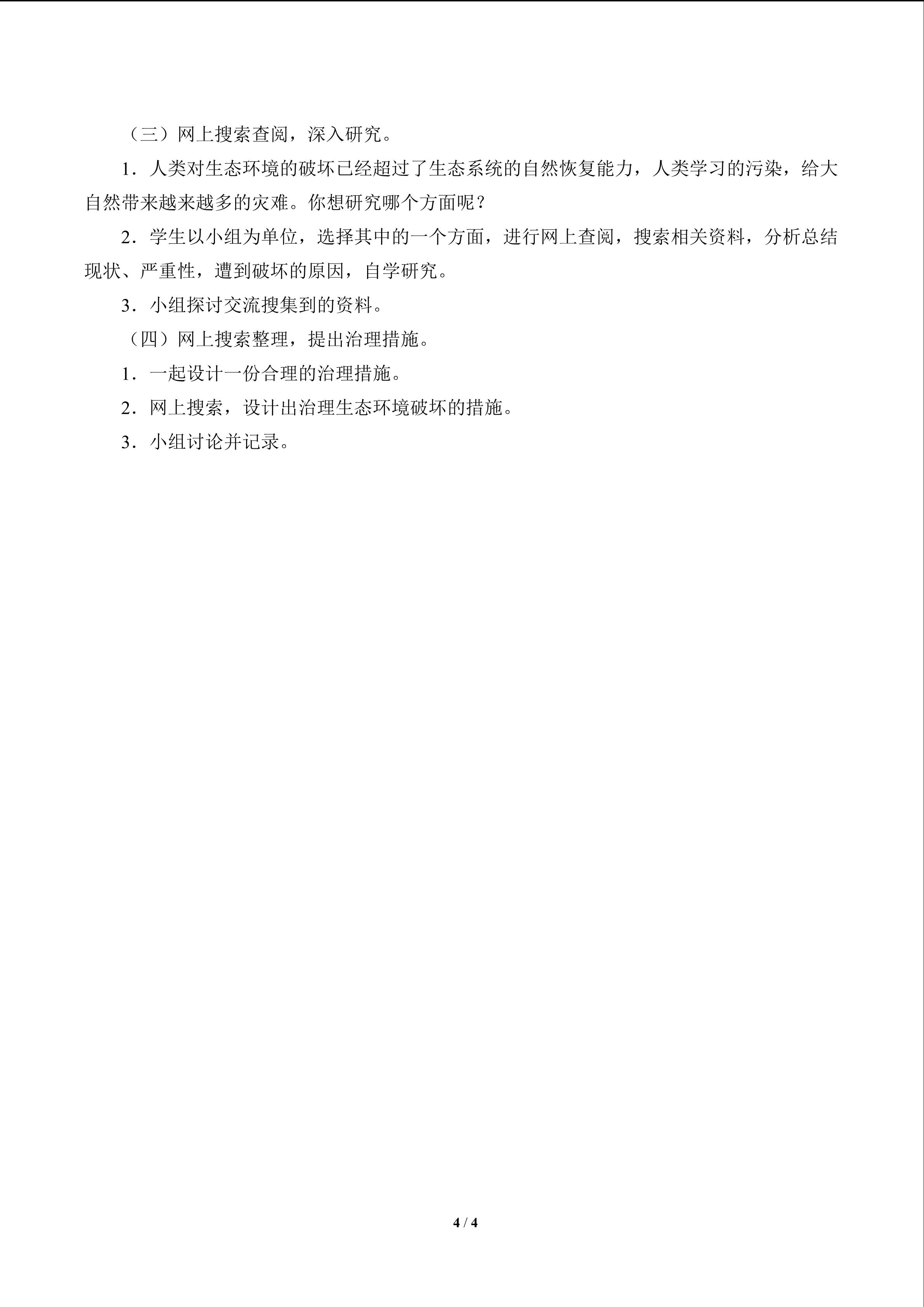 （三）网上搜索查阅，深入研究。

1．人类对生态环境的破坏已经超过了生态系统的自然恢复能力，人类学习的污染，给大自然带来越来越多的灾难。你想研究哪个方面呢？

2．学生以小组为单位，选择其中的一个方面，进行网上查阅，搜索相关资料，分析总结现状、严重性，遭到破坏的原因，自学研究。

3．小组探讨交流搜集到的资料。

（四）网上搜索整理，提出治理措施。

1．一起设计一份合理的治理措施。

2．网上搜索，设计出治理生态环境破坏的措施。

3．小组讨论并记录。

4 / 4